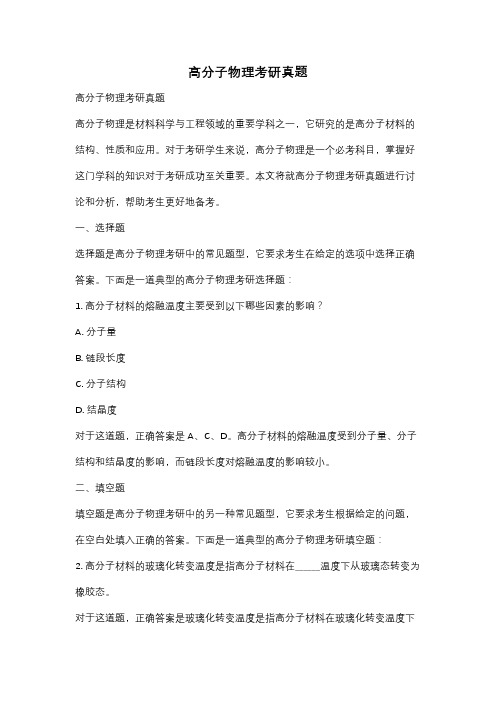 高分子物理考研真题

高分子物理考研真题

高分子物理是材料科学与工程领域的重要学科之一，它研究的是高分子材料的结构、性质和应用。对于考研学生来说，高分子物理是一个必考科目，掌握好这门学科的知识对于考研成功至关重要。本文将就高分子物理考研真题进行讨论和分析，帮助考生更好地备考。

一、选择题

选择题是高分子物理考研中的常见题型，它要求考生在给定的选项中选择正确答案。下面是一道典型的高分子物理考研选择题：

1. 高分子材料的熔融温度主要受到以下哪些因素的影响？

A. 分子量

B. 链段长度

C. 分子结构

D. 结晶度

对于这道题，正确答案是 A、C、D。高分子材料的熔融温度受到分子量、分子结构和结晶度的影响，而链段长度对熔融温度的影响较小。

二、填空题

填空题是高分子物理考研中的另一种常见题型，它要求考生根据给定的问题，在空白处填入正确的答案。下面是一道典型的高分子物理考研填空题：

2. 高分子材料的玻璃化转变温度是指高分子材料在_____温度下从玻璃态转变为橡胶态。

对于这道题，正确答案是玻璃化转变温度是指高分子材料在玻璃化转变温度下